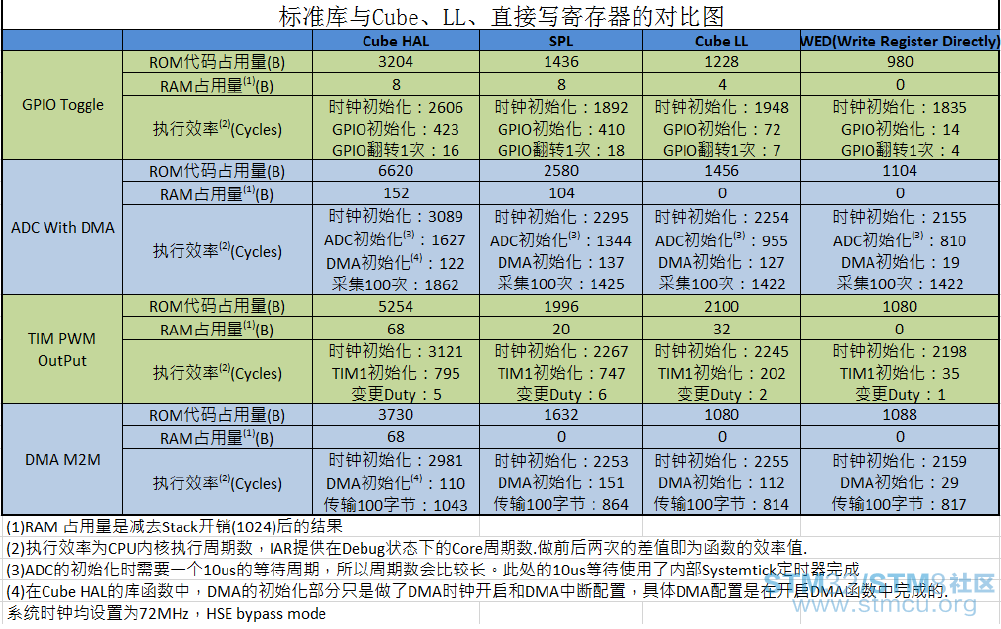 标准库与Cube、LL、直接写寄存器的对比图

| | | Cube HAL | SPL | Cube LL | WED(Write Register Directly) |
|---|---|---|---|---|---|
| GPIO Toggle | ROM代码占用量(B) | 3204 | 1436 | 1228 | 980 |
| | RAM占用量$^{(1)}$(B) | 8 | 8 | 4 | 0 |
| | 执行效率$^{(2)}$(Cycles) | 时钟初始化：2606 GPIO初始化：423 GPIO翻转1次：16 | 时钟初始化：1892 GPIO初始化：410 GPIO翻转1次：18 | 时钟初始化：1948 GPIO初始化：72 GPIO翻转1次：7 | 时钟初始化：1835 GPIO初始化：14 GPIO翻转1次：4 |
| ADC With DMA | ROM代码占用量(B) | 6620 | 2580 | 1456 | 1104 |
| | RAM占用量$^{(1)}$(B) | 152 | 104 | 0 | 0 |
| | 执行效率$^{(2)}$(Cycles) | 时钟初始化：3089 ADC初始化$^{(3)}$：1627 DMA初始化$^{(4)}$：122 采集100次：1862 | 时钟初始化：2295 ADC初始化$^{(3)}$：1344 DMA初始化：137 采集100次：1425 | 时钟初始化：2254 ADC初始化$^{(3)}$：955 DMA初始化：127 采集100次：1422 | 时钟初始化：2155 ADC初始化$^{(3)}$：810 DMA初始化：19 采集100次：1422 |
| TIM PWM OutPut | ROM代码占用量(B) | 5254 | 1996 | 2100 | 1080 |
| | RAM占用量$^{(1)}$(B) | 68 | 20 | 32 | 0 |
| | 执行效率$^{(2)}$(Cycles) | 时钟初始化：3121 TIM1初始化：795 变更Duty：5 | 时钟初始化：2267 TIM1初始化：747 变更Duty：6 | 时钟初始化：2245 TIM1初始化：202 变更Duty：2 | 时钟初始化：2198 TIM1初始化：35 变更Duty：1 |
| DMA M2M | ROM代码占用量(B) | 3730 | 1632 | 1080 | 1088 |
| | RAM占用量$^{(1)}$(B) | 68 | 0 | 0 | 0 |
| | 执行效率$^{(2)}$(Cycles) | 时钟初始化：2981 DMA初始化$^{(4)}$：110 传输100字节：1043 | 时钟初始化：2253 DMA初始化：151 传输100字节：864 | 时钟初始化：2255 DMA初始化：112 传输100字节：814 | 时钟初始化：2159 DMA初始化：29 传输100字节：817 |

(1)RAM 占用量是减去Stack开销(1024)后的结果
(2)执行效率为CPU内核执行周期数，IAR提供在Debug状态下的Core周期数.做前后两次的差值即为函数的效率值.
(3)ADC的初始化时需要一个10us的等待周期，所以周期数会比较长。此处的10us等待使用了内部Systemtick定时器完成
(4)在Cube HAL的库函数中，DMA的初始化部分只是做了DMA时钟开启和DMA中断配置，具体DMA配置是在开启DMA函数中完成的.
系统时钟均设置为72MHz，HSE bypass mode

STM32/STM8社区
www.stmcu.org